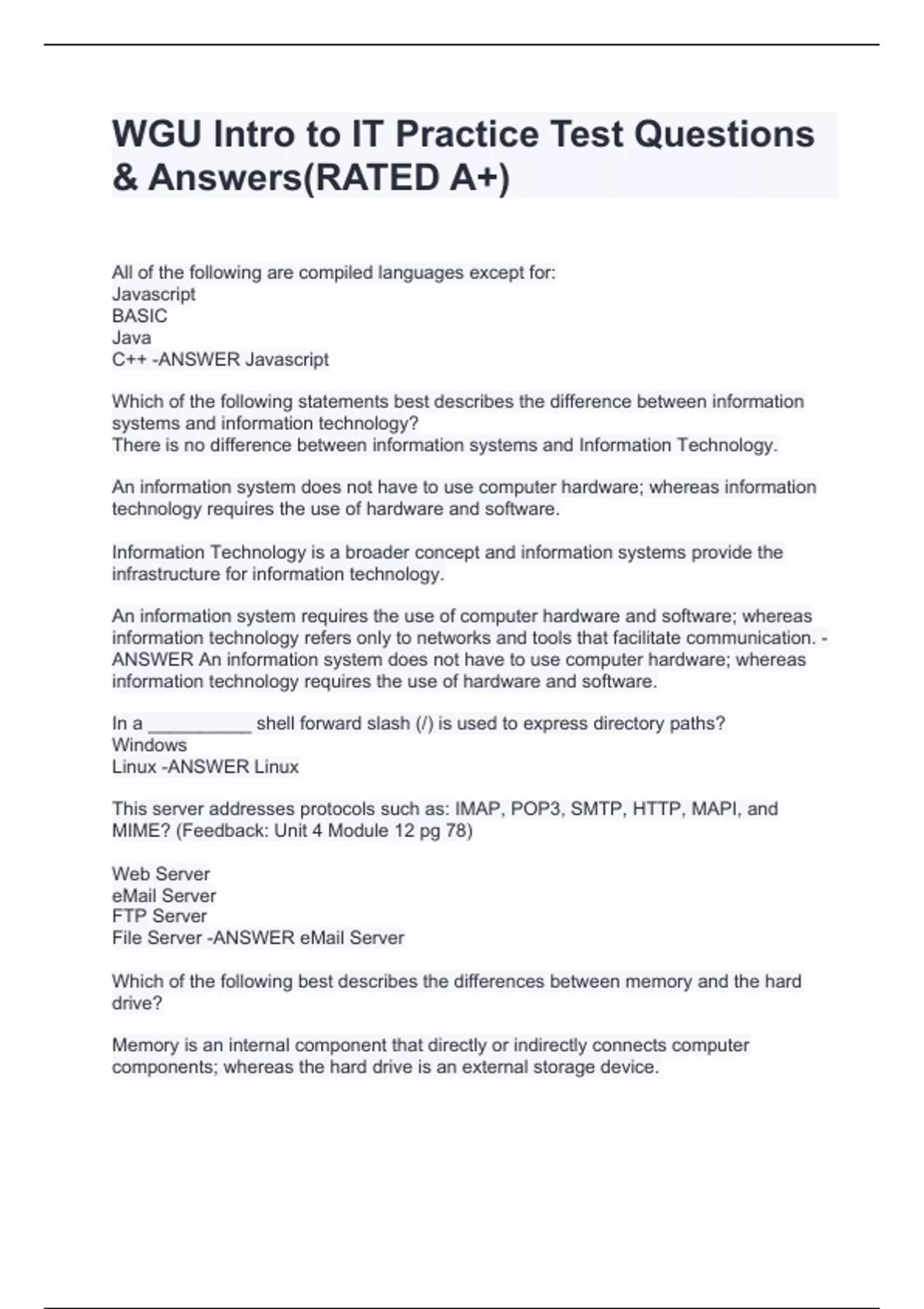 WGU Intro to IT Practice Test Questions & Answers(RATED A+)

All of the following are compiled languages except for:
Javascript
BASIC
Java
C++ -ANSWER Javascript

Which of the following statements best describes the difference between information systems and information technology?
There is no difference between information systems and Information Technology.

An information system does not have to use computer hardware; whereas information technology requires the use of hardware and software.

Information Technology is a broader concept and information systems provide the infrastructure for information technology.

An information system requires the use of computer hardware and software; whereas information technology refers only to networks and tools that facilitate communication. -ANSWER An information system does not have to use computer hardware; whereas information technology requires the use of hardware and software.

In a __________ shell forward slash (/) is used to express directory paths?
Windows
Linux -ANSWER Linux

This server addresses protocols such as: IMAP, POP3, SMTP, HTTP, MAPI, and MIME? (Feedback: Unit 4 Module 12 pg 78)

Web Server
eMail Server
FTP Server
File Server -ANSWER eMail Server

Which of the following best describes the differences between memory and the hard drive?

Memory is an internal component that directly or indirectly connects computer components; whereas the hard drive is an external storage device.